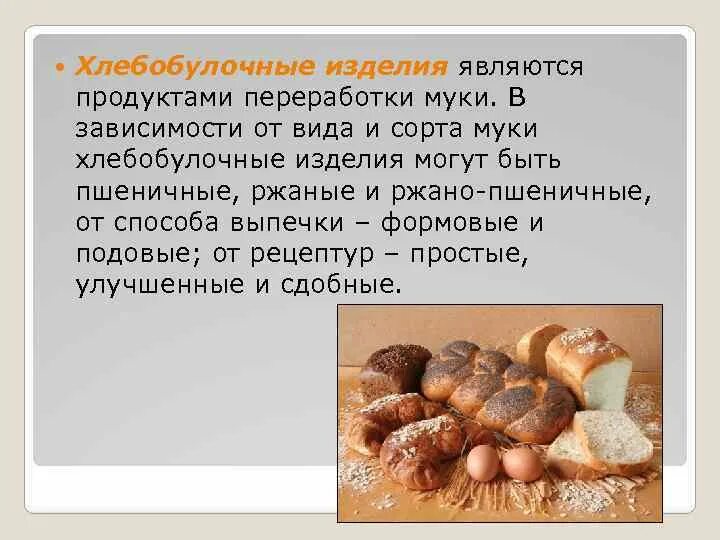 • Хлебобулочные изделия являются продуктами переработки муки. В зависимости от вида и сорта муки хлебобулочные изделия могут быть пшеничные, ржаные и ржано-пшеничные, от способа выпечки – формовые и подовые; от рецептур – простые, улучшенные и сдобные.